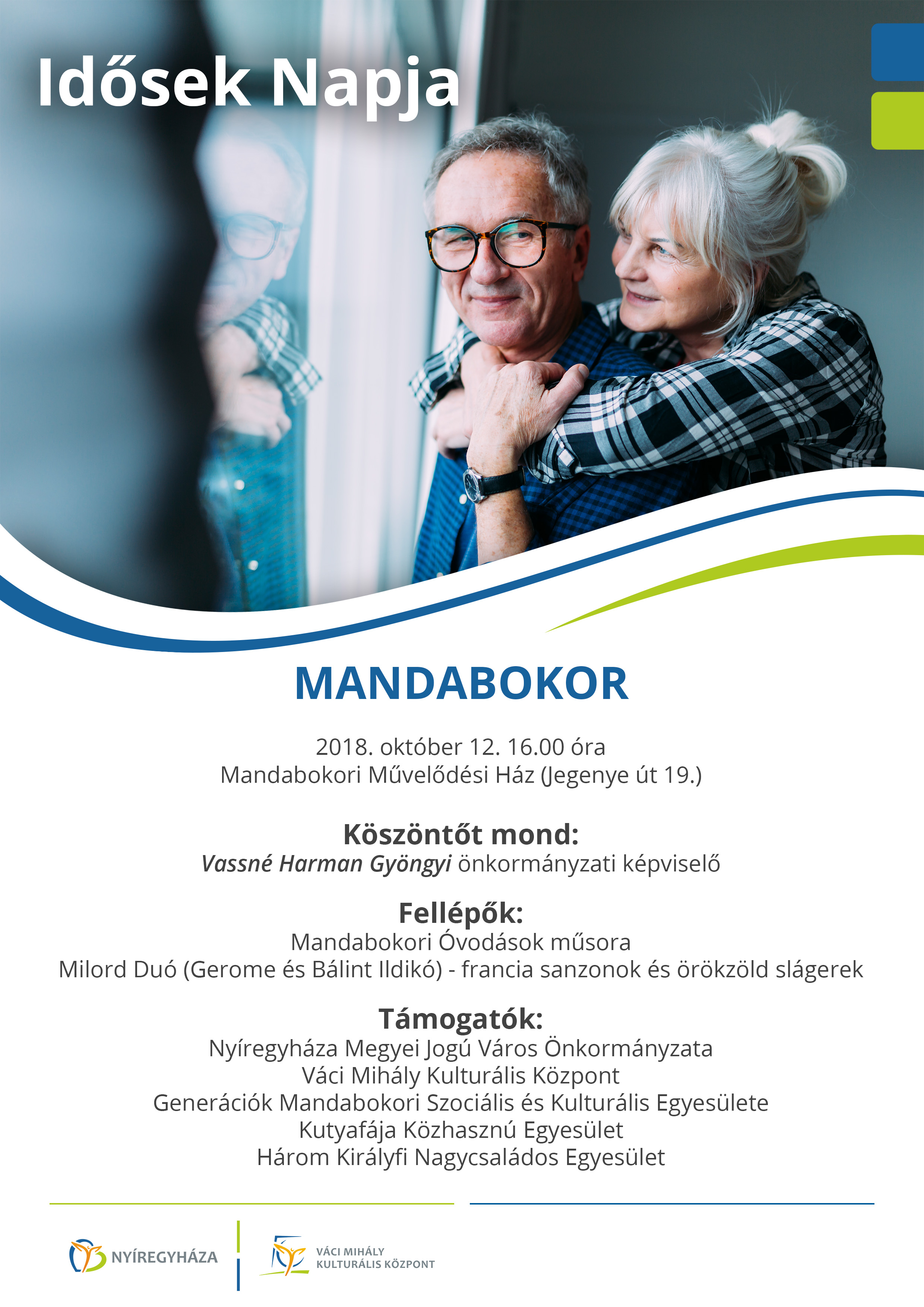 Idősek Napja

MANDABOKOR

2018. október 12. 16.00 óra
Mandabokori Művelődési Ház (Jegenye út 19.)

Köszöntőt mond:
Vassné Harman Gyöngyi önkormányzati képviselő

Fellépők:
Mandabokori Óvodások műsora
Milord Duó (Gerome és Bálint Ildikó) - francia sanzonok és örökzöld slágerek

Támogatók:
Nyíregyháza Megyei Jogú Város Önkormányzata
Váci Mihály Kulturális Központ
Generációk Mandabokori Szociális és Kulturális Egyesülete
Kutyafája Közhasznú Egyesület
Három Királyfi Nagycsaládos Egyesület

NYÍREGYHÁZA

VÁCI MIHÁLY
KULTURÁLIS KÖZPONT